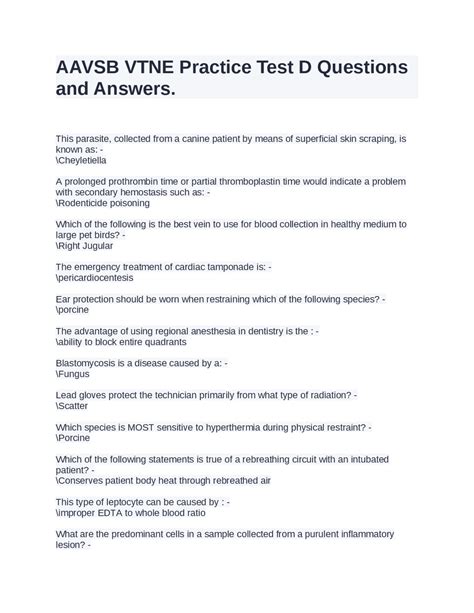 AAVSB VTNE Practice Test D Questions and Answers.

This parasite, collected from a canine patient by means of superficial skin scraping, is known as: -
\Cheyletiella

A prolonged prothrombin time or partial thromboplastin time would indicate a problem with secondary hemostasis such as: -
\Rodenticide poisoning

Which of the following is the best vein to use for blood collection in healthy medium to large pet birds? -
\Right Jugular

The emergency treatment of cardiac tamponade is: -
\pericardiocentesis

Ear protection should be worn when restraining which of the following species? -
\porcine

The advantage of using regional anesthesia in dentistry is the : -
\ability to block entire quadrants

Blastomycosis is a disease caused by a: -
\Fungus

Lead gloves protect the technician primarily from what type of radiation? -
\Scatter

Which species is MOST sensitive to hyperthermia during physical restraint? -
\Porcine

Which of the following statements is true of a rebreathing circuit with an intubated patient? -
\Conserves patient body heat through rebreathed air

This type of leptocyte can be caused by : -
\improper EDTA to whole blood ratio

What are the predominant cells in a sample collected from a purulent inflammatory lesion? -